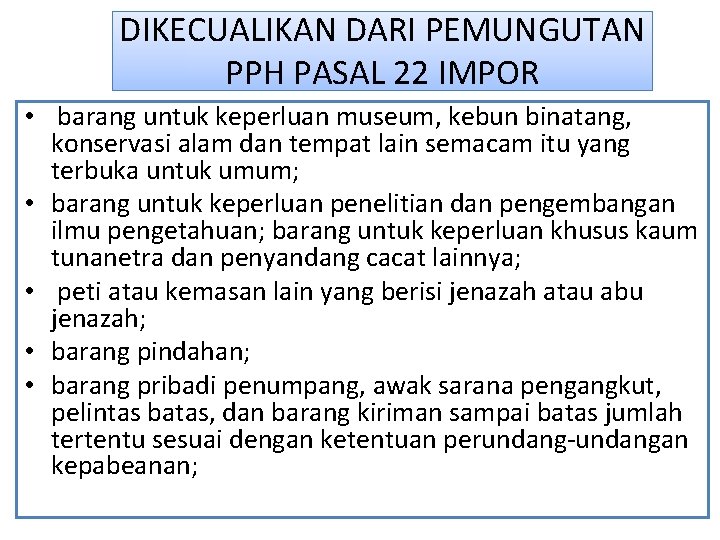 DIKECUALIKAN DARI PEMUNGUTAN PPH PASAL 22 IMPOR

• barang untuk keperluan museum, kebun binatang, konservasi alam dan tempat lain semacam itu yang terbuka untuk umum;
• barang untuk keperluan penelitian dan pengembangan ilmu pengetahuan; barang untuk keperluan khusus kaum tunanetra dan penyandang cacat lainnya;
• peti atau kemasan lain yang berisi jenazah atau abu jenazah;
• barang pindahan;
• barang pribadi penumpang, awak sarana pengangkut, pelintas batas, dan barang kiriman sampai batas jumlah tertentu sesuai dengan ketentuan perundang-undangan kepabeanan;